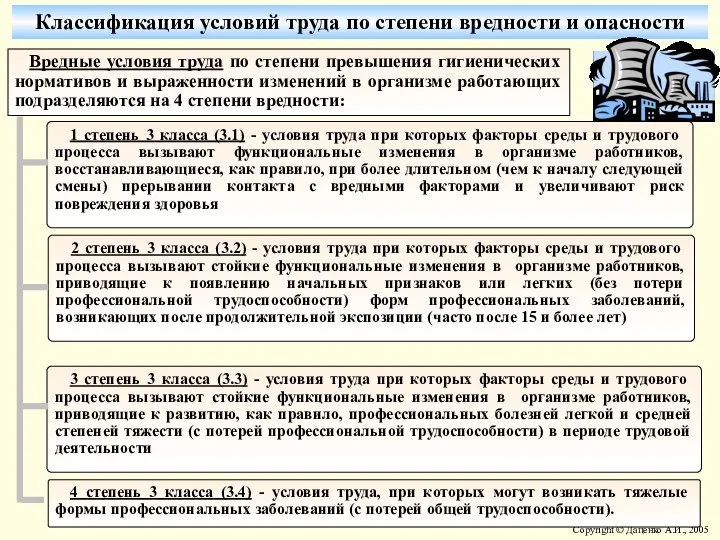 Классификация условий труда по степени вредности и опасности

Вредные условия труда по степени превышения гигиенических нормативов и выраженности изменений в организме работающих подразделяются на 4 степени вредности:

1 степень 3 класса (3.1) - условия труда при которых факторы среды и трудового процесса вызывают функциональные изменения в организме работников, восстанавливающиеся, как правило, при более длительном (чем к началу следующей смены) прерывании контакта с вредными факторами и увеличивают риск повреждения здоровья

2 степень 3 класса (3.2) - условия труда при которых факторы среды и трудового процесса вызывают стойкие функциональные изменения в организме работников, приводящие к появлению начальных признаков или легких (без потери профессиональной трудоспособности) форм профессиональных заболеваний, возникающих после продолжительной экспозиции (часто после 15 и более лет)

3 степень 3 класса (3.3) - условия труда при которых факторы среды и трудового процесса вызывают стойкие функциональные изменения в организме работников, приводящие к развитию, как правило, профессиональных болезней легкой и средней степеней тяжести (с потерей профессиональной трудоспособности) в периоде трудовой деятельности

4 степень 3 класса (3.4) - условия труда, при которых могут возникать тяжелые формы профессиональных заболеваний (с потерей общей трудоспособности).

Copyright © Даценко А.И., 2005